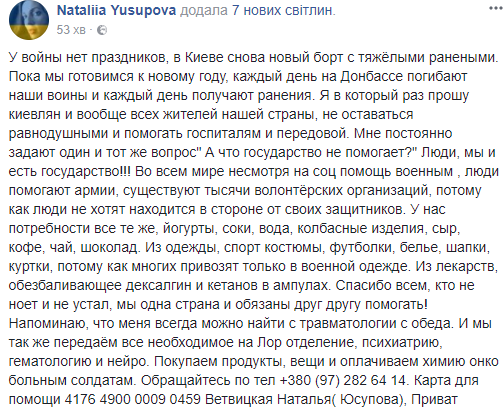 Nataliia Yusupova додала 7 нових світлин.
53 хв ·

У войны нет праздников, в Киеве снова новый борт с тяжёлыми ранеными. Пока мы готовимся к новому году, каждый день на Донбассе погибают наши воины и каждый день получают ранения. Я в который раз прошу киевлян и вообще всех жителей нашей страны, не оставаться равнодушными и помогать госпиталям и передовой. Мне постоянно задают один и тот же вопрос" А что государство не помогает?" Люди, мы и есть государство!!! Во всем мире несмотря на соц помощь военным , люди помогают армии, существуют тысячи волонтёрских организаций, потому как люди не хотят находится в стороне от своих защитников. У нас потребности все те же, йогурты, соки, вода, колбасные изделия, сыр, кофе, чай, шоколад. Из одежды, спорт костюмы, футболки, белье, шапки, куртки, потому как многих привозят только в военной одежде. Из лекарств, обезбаливающее дексалгин и кетанов в ампулах. Спасибо всем, кто не ноет и не устал, мы одна страна и обязаны друг другу помогать! Напоминаю, что меня всегда можно найти с травматологии с обеда. И мы так же передаём все необходимое на Лор отделение, психиатрию, гематологию и нейро. Покупаем продукты, вещи и оплачиваем химию онко больным солдатам. Обращайтесь по тел +380 (97) 282 64 14. Карта для помощи 4176 4900 0009 0459 Ветвицкая Наталья( Юсупова), Приват